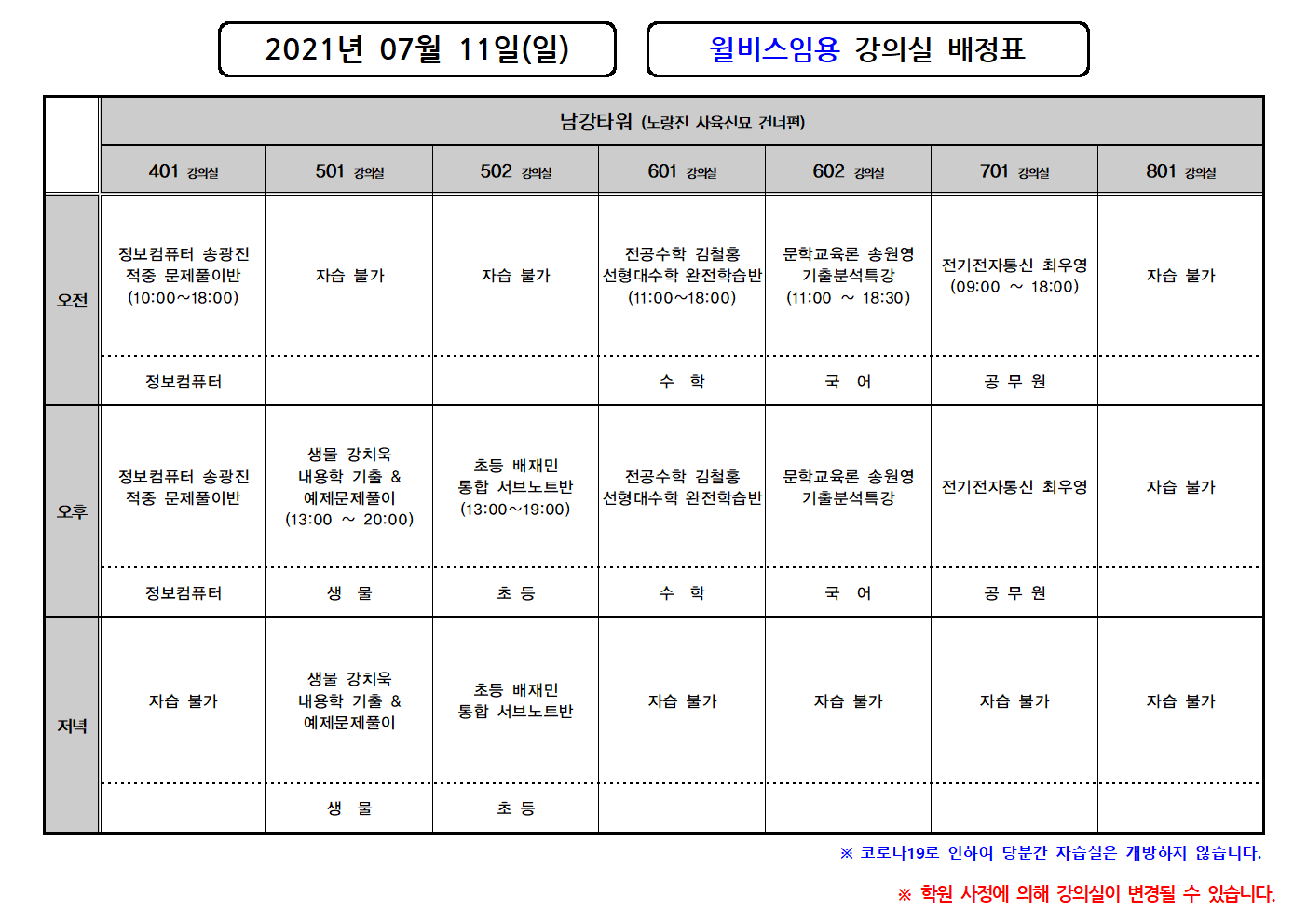 2021년 07월 11일(일)

윌비스임용 강의실 배정표

| | 남강타워 (노량진 사육신묘 건너편) | | | | | | |
|---|---|---|---|---|---|---|---|
| | 401 강의실 | 501 강의실 | 502 강의실 | 601 강의실 | 602 강의실 | 701 강의실 | 801 강의실 |
| 오전 | 정보컴퓨터 송광진 적중 문제풀이반 (10:00~18:00) | 자습 불가 | 자습 불가 | 전공수학 김철홍 선형대수학 완전학습반 (11:00~18:00) | 문학교육론 송원영 기출분석특강 (11:00 ~ 18:30) | 전기전자통신 최우영 (09:00 ~ 18:00) | 자습 불가 |
| | 정보컴퓨터 | | | 수 학 | 국 어 | 공 무 원 | |
| 오후 | 정보컴퓨터 송광진 적중 문제풀이반 | 생물 강치욱 내용학 기출 & 예제문제풀이 (13:00 ~ 20:00) | 초등 배재민 통합 서브노트반 (13:00~19:00) | 전공수학 김철홍 선형대수학 완전학습반 | 문학교육론 송원영 기출분석특강 | 전기전자통신 최우영 | 자습 불가 |
| | 정보컴퓨터 | 생 물 | 초 등 | 수 학 | 국 어 | 공 무 원 | |
| 저녁 | 자습 불가 | 생물 강치욱 내용학 기출 & 예제문제풀이 | 초등 배재민 통합 서브노트반 | 자습 불가 | 자습 불가 | 자습 불가 | 자습 불가 |
| | | 생 물 | 초 등 | | | | |

※ 코로나19로 인하여 당분간 자습실은 개방하지 않습니다.

※ 학원 사정에 의해 강의실이 변경될 수 있습니다.